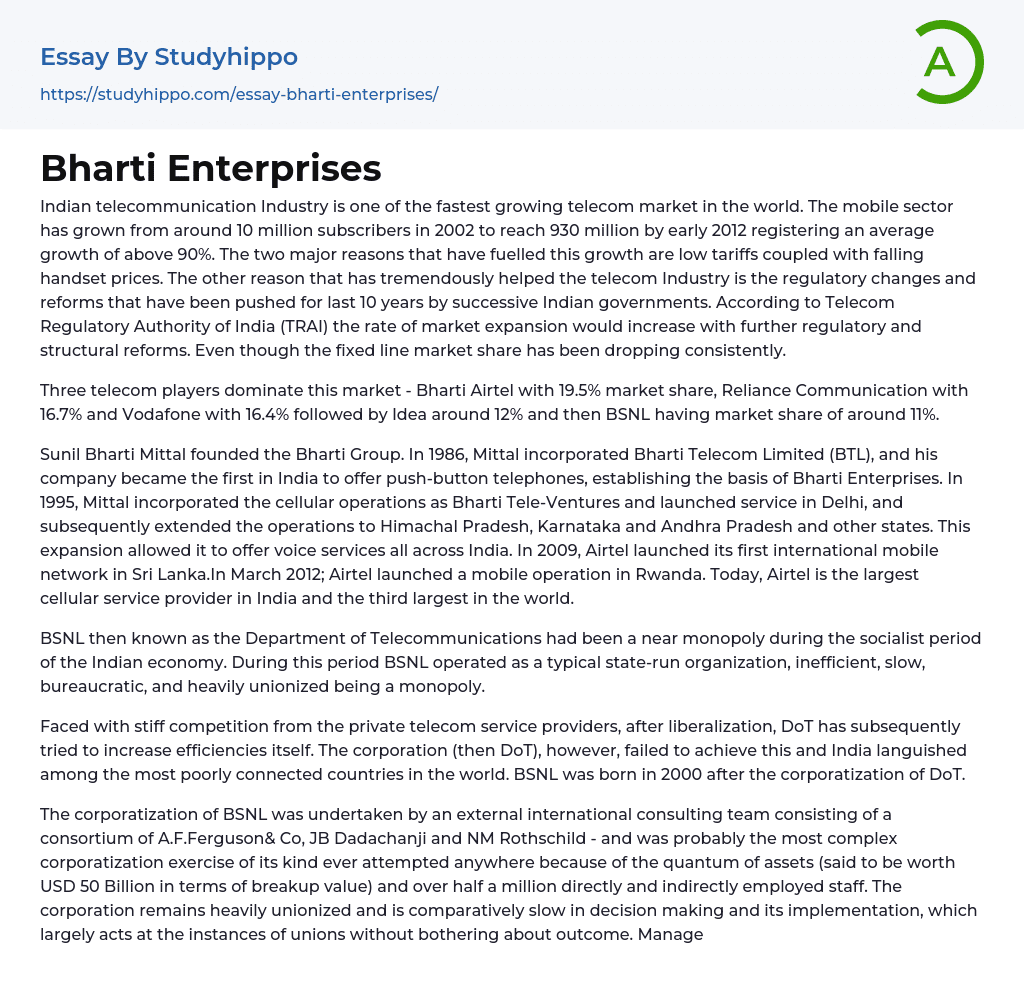 Essay By Studyhippo
https://studyhippo.com/essay-bharti-enterprises/

A

Bharti Enterprises

Indian telecommunication Industry is one of the fastest growing telecom market in the world. The mobile sector has grown from around 10 million subscribers in 2002 to reach 930 million by early 2012 registering an average growth of above 90%. The two major reasons that have fuelled this growth are low tariffs coupled with falling handset prices. The other reason that has tremendously helped the telecom Industry is the regulatory changes and reforms that have been pushed for last 10 years by successive Indian governments. According to Telecom Regulatory Authority of India (TRAI) the rate of market expansion would increase with further regulatory and structural reforms. Even though the fixed line market share has been dropping consistently.

Three telecom players dominate this market - Bharti Airtel with 19.5% market share, Reliance Communication with 16.7% and Vodafone with 16.4% followed by Idea around 12% and then BSNL having market share of around 11%.

Sunil Bharti Mittal founded the Bharti Group. In 1986, Mittal incorporated Bharti Telecom Limited (BTL), and his company became the first in India to offer push-button telephones, establishing the basis of Bharti Enterprises. In 1995, Mittal incorporated the cellular operations as Bharti Tele-Ventures and launched service in Delhi, and subsequently extended the operations to Himachal Pradesh, Karnataka and Andhra Pradesh and other states. This expansion allowed it to offer voice services all across India. In 2009, Airtel launched its first international mobile network in Sri Lanka.In March 2012; Airtel launched a mobile operation in Rwanda. Today, Airtel is the largest cellular service provider in India and the third largest in the world.

BSNL then known as the Department of Telecommunications had been a near monopoly during the socialist period of the Indian economy. During this period BSNL operated as a typical state-run organization, inefficient, slow, bureaucratic, and heavily unionized being a monopoly.

Faced with stiff competition from the private telecom service providers, after liberalization, DoT has subsequently tried to increase efficiencies itself. The corporation (then DoT), however, failed to achieve this and India languished among the most poorly connected countries in the world. BSNL was born in 2000 after the corporatization of DoT.

The corporatization of BSNL was undertaken by an external international consulting team consisting of a consortium of A.F.Ferguson& Co, JB Dadachanji and NM Rothschild - and was probably the most complex corporatization exercise of its kind ever attempted anywhere because of the quantum of assets (said to be worth USD 50 Billion in terms of breakup value) and over half a million directly and indirectly employed staff. The corporation remains heavily unionized and is comparatively slow in decision making and its implementation, which largely acts at the instances of unions without bothering about outcome. Manage